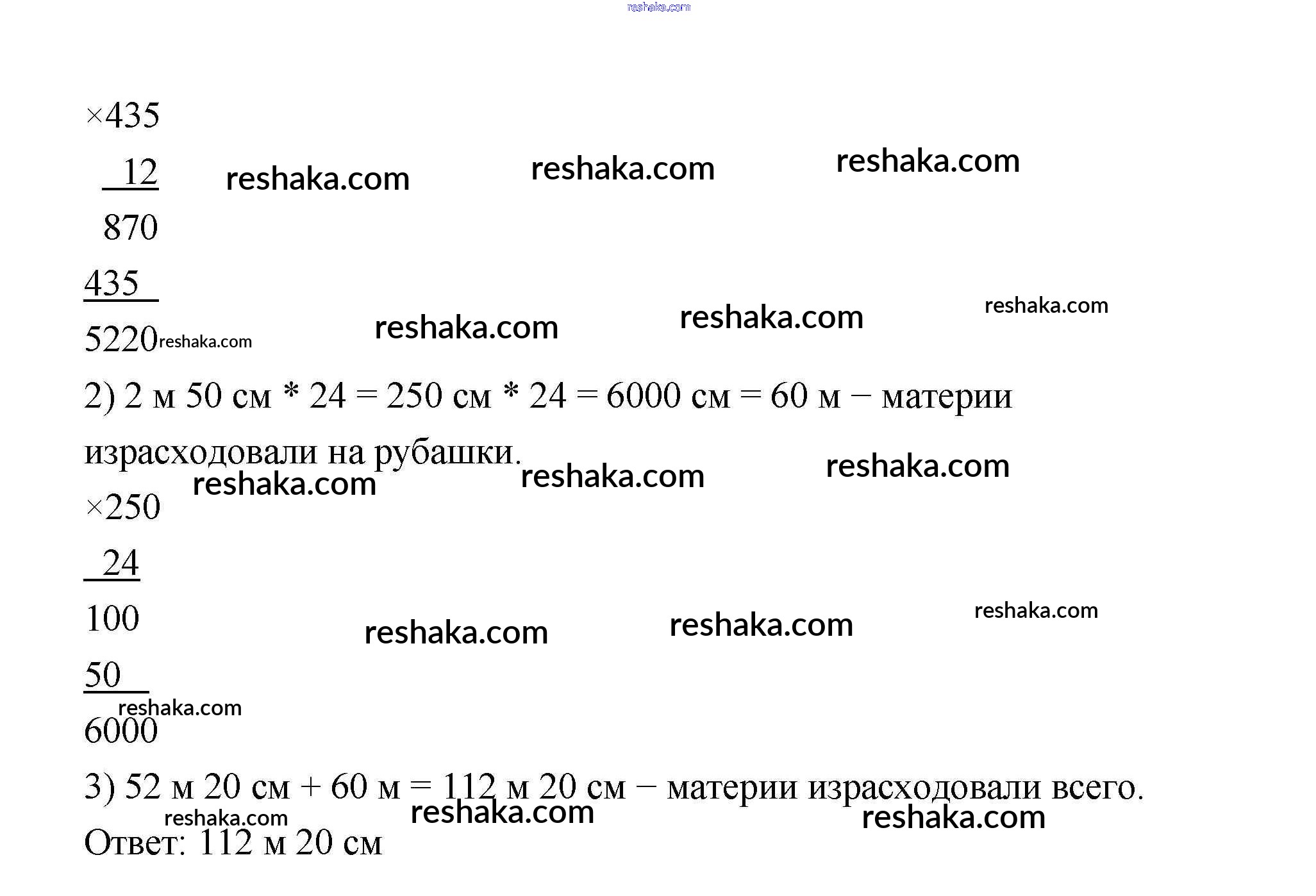 ×435

12

870

435

5220

2) 2 м 50 см * 24 = 250 см * 24 = 6000 см = 60 м – материи израсходовали на рубашки.

×250

24

100

50

6000

3) 52 м 20 см + 60 м = 112 м 20 см – материи израсходовали всего.

Ответ: 112 м 20 см

reshaka.com